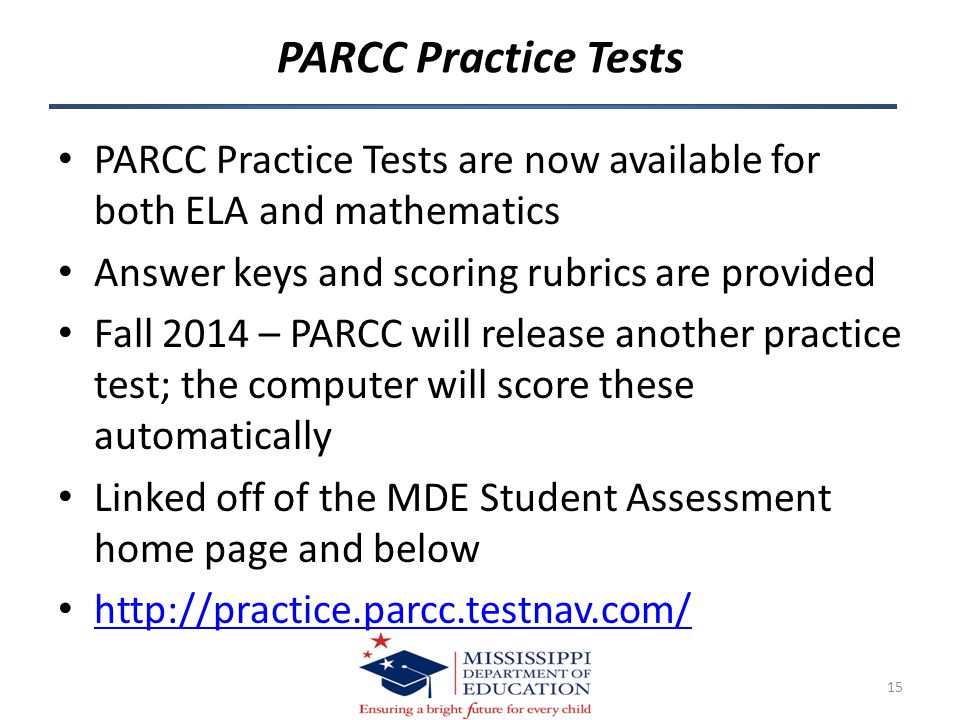 PARCC Practice Tests

• PARCC Practice Tests are now available for both ELA and mathematics

• Answer keys and scoring rubrics are provided

• Fall 2014 – PARCC will release another practice test; the computer will score these automatically

• Linked off of the MDE Student Assessment home page and below

• http://practice.parcc.testnav.com/

MISSISSIPPI DEPARTMENT OF EDUCATION
Ensuring a bright future for every child

15